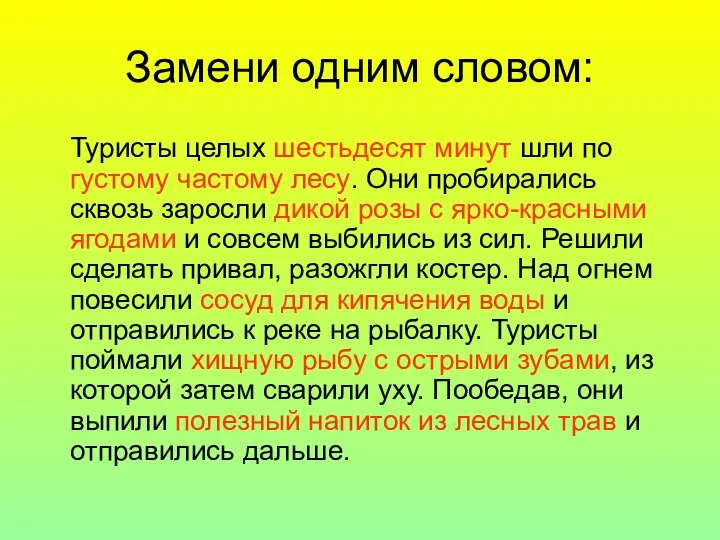 Замени одним словом:

Туристы целых шестьдесят минут шли по густому частому лесу. Они пробирались сквозь заросли дикой розы с ярко-красными ягодами и совсем выбились из сил. Решили сделать привал, разожгли костер. Над огнем повесили сосуд для кипячения воды и отправились к реке на рыбалку. Туристы поймали хищную рыбу с острыми зубами, из которой затем сварили уху. Пообедав, они выпили полезный напиток из лесных трав и отправились дальше.